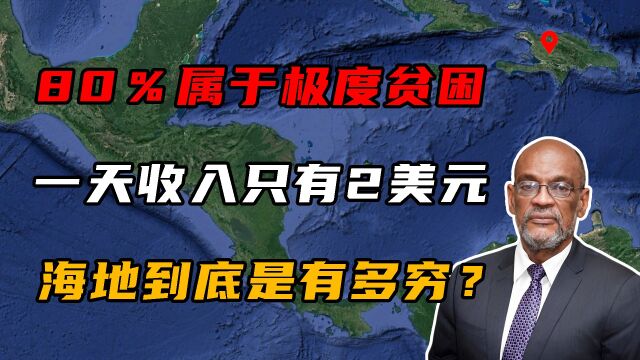 80％属于极度贫困

一天收入只有2美元

海地到底是有多穷？